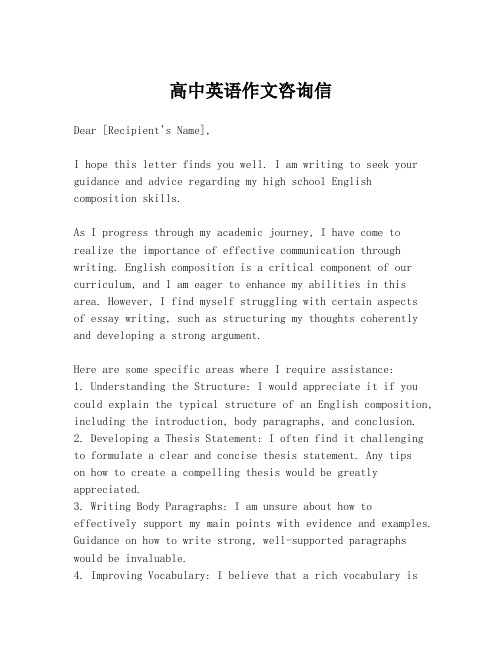 高中英语作文咨询信

Dear [Recipient's Name],

I hope this letter finds you well. I am writing to seek your guidance and advice regarding my high school English composition skills.

As I progress through my academic journey, I have come to realize the importance of effective communication through writing. English composition is a critical component of our curriculum, and I am eager to enhance my abilities in this area. However, I find myself struggling with certain aspects of essay writing, such as structuring my thoughts coherently and developing a strong argument.

Here are some specific areas where I require assistance:
1. Understanding the Structure: I would appreciate it if you could explain the typical structure of an English composition, including the introduction, body paragraphs, and conclusion.
2. Developing a Thesis Statement: I often find it challenging to formulate a clear and concise thesis statement. Any tips on how to create a compelling thesis would be greatly appreciated.
3. Writing Body Paragraphs: I am unsure about how to effectively support my main points with evidence and examples. Guidance on how to write strong, well-supported paragraphs would be invaluable.
4. Improving Vocabulary: I believe that a rich vocabulary is